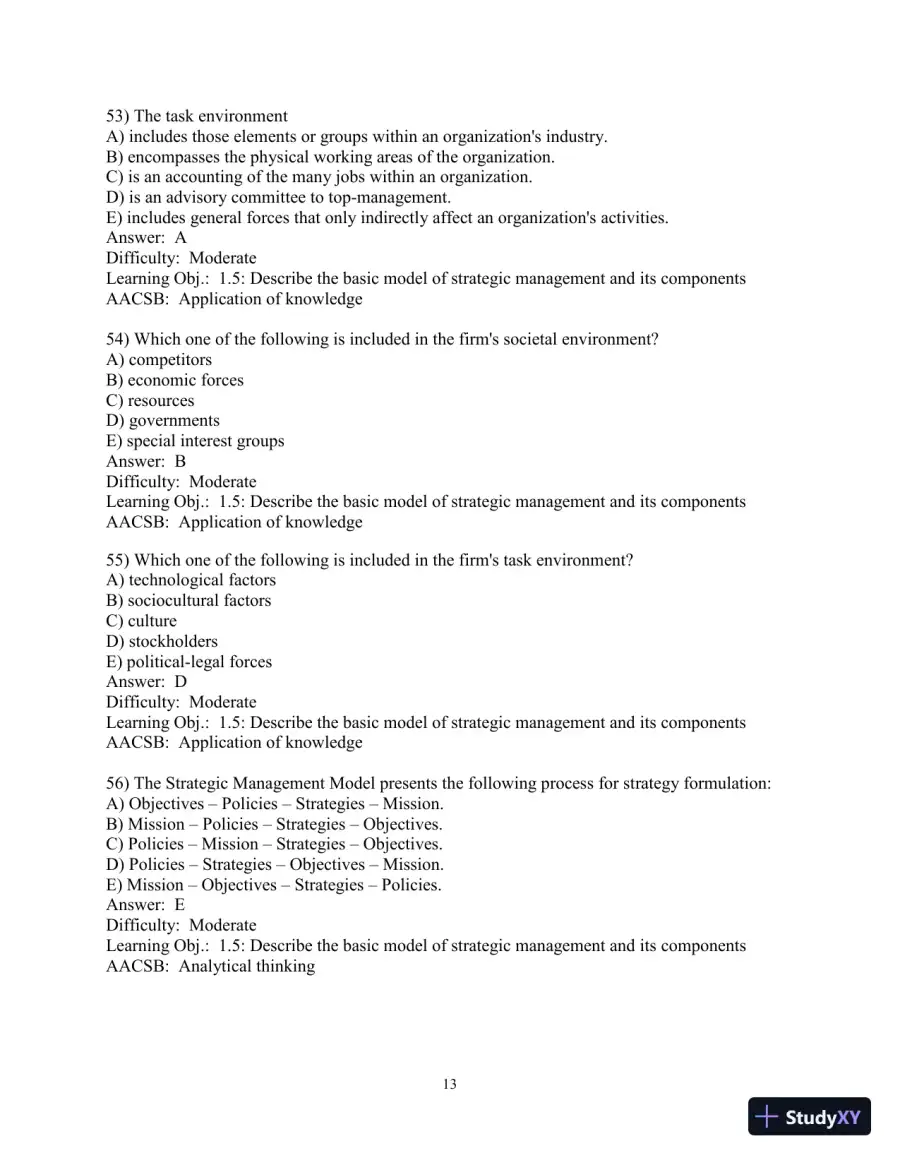 53) The task environment
A) includes those elements or groups within an organization's industry.
B) encompasses the physical working areas of the organization.
C) is an accounting of the many jobs within an organization.
D) is an advisory committee to top-management.
E) includes general forces that only indirectly affect an organization's activities.
Answer: A
Difficulty: Moderate
Learning Obj.: 1.5: Describe the basic model of strategic management and its components
AACSB: Application of knowledge

54) Which one of the following is included in the firm's societal environment?
A) competitors
B) economic forces
C) resources
D) governments
E) special interest groups
Answer: B
Difficulty: Moderate
Learning Obj.: 1.5: Describe the basic model of strategic management and its components
AACSB: Application of knowledge

55) Which one of the following is included in the firm's task environment?
A) technological factors
B) sociocultural factors
C) culture
D) stockholders
E) political-legal forces
Answer: D
Difficulty: Moderate
Learning Obj.: 1.5: Describe the basic model of strategic management and its components
AACSB: Application of knowledge

56) The Strategic Management Model presents the following process for strategy formulation:
A) Objectives – Policies – Strategies – Mission.
B) Mission – Policies – Strategies – Objectives.
C) Policies – Mission – Strategies – Objectives.
D) Policies – Strategies – Objectives – Mission.
E) Mission – Objectives – Strategies – Policies.
Answer: E
Difficulty: Moderate
Learning Obj.: 1.5: Describe the basic model of strategic management and its components
AACSB: Analytical thinking

13

StudyXY